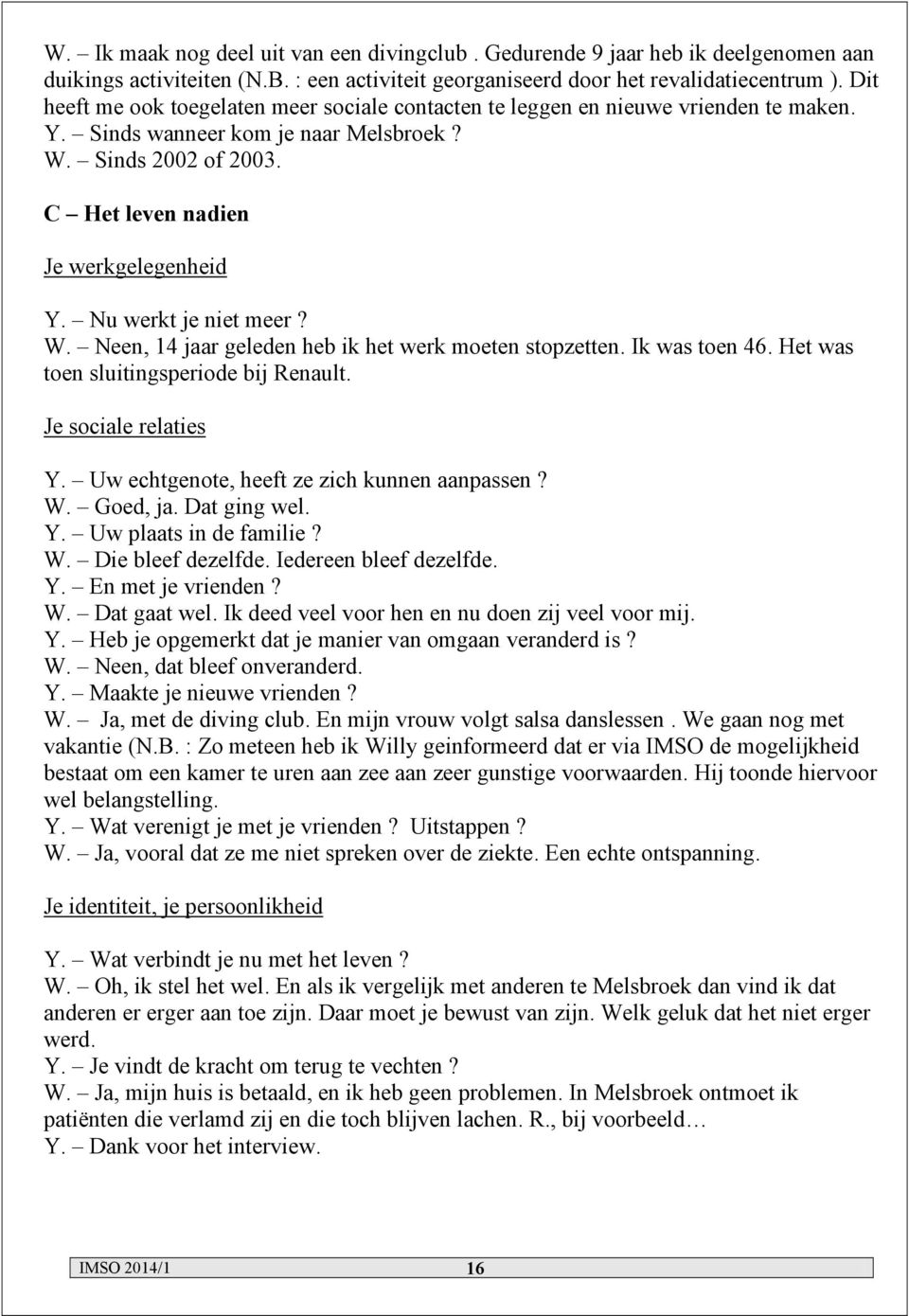 W. – Ik maak nog deel uit van een divingclub . Gedurende 9 jaar heb ik deelgenomen aan duikings activiteiten (N.B. : een activiteit georganiseerd door het revalidatiecentrum ). Dit heeft me ook toegelaten meer sociale contacten te leggen en nieuwe vrienden te maken.
Y. – Sinds wanneer kom je naar Melsbroek ?
W. – Sinds 2002 of 2003.

C – Het leven nadien

Je werkgelegenheid

Y. – Nu werkt je niet meer ?
W. – Neen, 14 jaar geleden heb ik het werk moeten stopzetten. Ik was toen 46. Het was toen sluitingsperiode bij Renault.

Je sociale relaties

Y. – Uw echtgenote, heeft ze zich kunnen aanpassen ?
W. – Goed, ja. Dat ging wel.
Y. – Uw plaats in de familie ?
W. – Die bleef dezelfde. Iedereen bleef dezelfde.
Y. – En met je vrienden ?
W. – Dat gaat wel. Ik deed veel voor hen en nu doen zij veel voor mij.
Y. – Heb je opgemerkt dat je manier van omgaan veranderd is ?
W. – Neen, dat bleef onveranderd.
Y. – Maakte je nieuwe vrienden ?
W. – Ja, met de diving club. En mijn vrouw volgt salsa danslessen . We gaan nog met vakantie (N.B. : Zo meteen heb ik Willy geinformeerd dat er via IMSO de mogelijkheid bestaat om een kamer te uren aan zee aan zeer gunstige voorwaarden. Hij toonde hiervoor wel belangstelling.
Y. – Wat verenigt je met je vrienden ? Uitstappen ?
W. – Ja, vooral dat ze me niet spreken over de ziekte. Een echte ontspanning.

Je identiteit, je persoonlikheid

Y. – Wat verbindt je nu met het leven ?
W. – Oh, ik stel het wel. En als ik vergelijk met anderen te Melsbroek dan vind ik dat anderen er erger aan toe zijn. Daar moet je bewust van zijn. Welk geluk dat het niet erger werd.
Y. – Je vindt de kracht om terug te vechten ?
W. – Ja, mijn huis is betaald, en ik heb geen problemen. In Melsbroek ontmoet ik patiënten die verlamd zij en die toch blijven lachen. R., bij voorbeeld…
Y. – Dank voor het interview.

IMSO 2014/1 16